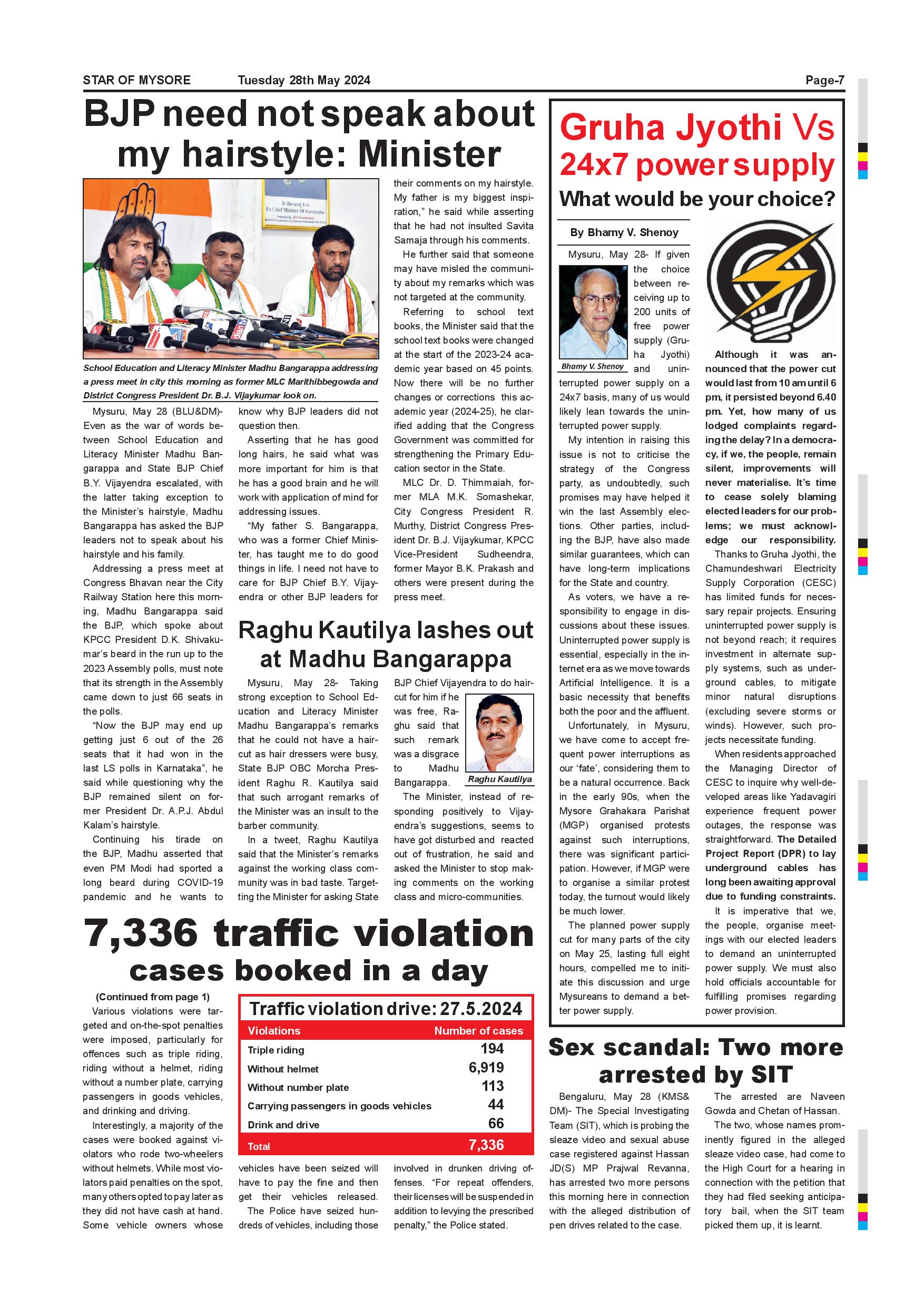 STAR OF MYSORE Tuesday 28th May 2024 Page-7

BJP need not speak about my hairstyle: Minister

D. Devaraj Urs Ex Chief Minister Of Karnataka

School Education and Literacy Minister Madhu Bangarappa addressing a press meet in city this morning as former MLC Marithibbegowda and District Congress President Dr. B.J. Vijaykumar look on.

Mysuru, May 28 (BLU&DM)- Even as the war of words between School Education and Literacy Minister Madhu Bangarappa and State BJP Chief B.Y. Vijayendra escalated, with the latter taking exception to the Minister's hairstyle, Madhu Bangarappa has asked the BJP leaders not to speak about his hairstyle and his family.

Addressing a press meet at Congress Bhavan near the City Railway Station here this morning, Madhu Bangarappa said the BJP, which spoke about KPCC President D.K. Shivakumar's beard in the run up to the 2023 Assembly polls, must note that its strength in the Assembly came down to just 66 seats in the polls.

"Now the BJP may end up getting just 6 out of the 26 seats that it had won in the last LS polls in Karnataka", he said while questioning why the BJP remained silent on former President Dr. A.P.J. Abdul Kalam's hairstyle.

Continuing his tirade on the BJP, Madhu asserted that even PM Modi had sported a long beard during COVID-19 pandemic and he wants to know why BJP leaders did not question then.

Asserting that he has good long hairs, he said what was more important for him is that he has a good brain and he will work with application of mind for addressing issues.

"My father S. Bangarappa, who was a former Chief Minister, has taught me to do good things in life. I need not have to care for BJP Chief B.Y. Vijayendra or other BJP leaders for their comments on my hairstyle. My father is my biggest inspiration," he said while asserting that he had not insulted Savita Samaja through his comments.

He further said that someone may have misled the community about my remarks which was not targeted at the community.

Referring to school text books, the Minister said that the school text books were changed at the start of the 2023-24 academic year based on 45 points. Now there will be no further changes or corrections this academic year (2024-25), he clarified adding that the Congress Government was committed for strengthening the Primary Education sector in the State.

MLC Dr. D. Thimmaiah, former MLA M.K. Somashekar, City Congress President R. Murthy, District Congress President Dr. B.J. Vijaykumar, KPCC Vice-President Sudheendra, former Mayor B.K. Prakash and others were present during the press meet.

Raghu Kautilya lashes out at Madhu Bangarappa

Mysuru, May 28- Taking strong exception to School Education and Literacy Minister Madhu Bangarappa's remarks that he could not have a haircut as hair dressers were busy, State BJP OBC Morcha President Raghu R. Kautilya said that such arrogant remarks of the Minister was an insult to the barber community.

In a tweet, Raghu Kautilya said that the Minister's remarks against the working class community was in bad taste. Targetting the Minister for asking State BJP Chief Vijayendra to do haircut for him if he was free, Raghu said that such remark was a disgrace to Madhu Bangarappa.

Raghu Kautilya

The Minister, instead of responding positively to Vijayendra's suggestions, seems to have got disturbed and reacted out of frustration, he said and asked the Minister to stop making comments on the working class and micro-communities.

7,336 traffic violation cases booked in a day

(Continued from page 1)
Various violations were targeted and on-the-spot penalties were imposed, particularly for offences such as triple riding, riding without a helmet, riding without a number plate, carrying passengers in goods vehicles, and drinking and driving.

Interestingly, a majority of the cases were booked against violators who rode two-wheelers without helmets. While most violators paid penalties on the spot, many others opted to pay later as they did not have cash at hand. Some vehicle owners whose vehicles have been seized will have to pay the fine and then get their vehicles released.

The Police have seized hundreds of vehicles, including those involved in drunken driving offenses. "For repeat offenders, their licenses will be suspended in addition to levying the prescribed penalty," the Police stated.

Traffic violation drive: 27.5.2024

| Violations | Number of cases |
|---|---|
| Triple riding | 194 |
| Without helmet | 6,919 |
| Without number plate | 113 |
| Carrying passengers in goods vehicles | 44 |
| Drink and drive | 66 |
| Total | 7,336 |

Gruha Jyothi Vs 24x7 power supply
What would be your choice?

By Bhamy V. Shenoy

Bhamy V. Shenoy

Mysuru, May 28- If given the choice between receiving up to 200 units of free power supply (Gruha Jyothi) and uninterrupted power supply on a 24x7 basis, many of us would likely lean towards the uninterrupted power supply.

My intention in raising this issue is not to criticise the strategy of the Congress party, as undoubtedly, such promises may have helped it win the last Assembly elections. Other parties, including the BJP, have also made similar guarantees, which can have long-term implications for the State and country.

As voters, we have a responsibility to engage in discussions about these issues. Uninterrupted power supply is essential, especially in the internet era as we move towards Artificial Intelligence. It is a basic necessity that benefits both the poor and the affluent.

Unfortunately, in Mysuru, we have come to accept frequent power interruptions as our 'fate', considering them to be a natural occurrence. Back in the early 90s, when the Mysore Grahakara Parishat (MGP) organised protests against such interruptions, there was significant participation. However, if MGP were to organise a similar protest today, the turnout would likely be much lower.

The planned power supply cut for many parts of the city on May 25, lasting full eight hours, compelled me to initiate this discussion and urge Mysureans to demand a better power supply.

Although it was announced that the power cut would last from 10 am until 6 pm, it persisted beyond 6.40 pm. Yet, how many of us lodged complaints regarding the delay? In a democracy, if we, the people, remain silent, improvements will never materialise. It's time to cease solely blaming elected leaders for our problems; we must acknowledge our responsibility.

Thanks to Gruha Jyothi, the Chamundeshwari Electricity Supply Corporation (CESC) has limited funds for necessary repair projects. Ensuring uninterrupted power supply is not beyond reach; it requires investment in alternate supply systems, such as underground cables, to mitigate minor natural disruptions (excluding severe storms or winds). However, such projects necessitate funding.

When residents approached the Managing Director of CESC to inquire why well-developed areas like Yadavagiri experience frequent power outages, the response was straightforward. The Detailed Project Report (DPR) to lay underground cables has long been awaiting approval due to funding constraints.

It is imperative that we, the people, organise meetings with our elected leaders to demand an uninterrupted power supply. We must also hold officials accountable for fulfilling promises regarding power provision.

Sex scandal: Two more arrested by SIT

Bengaluru, May 28 (KMS& DM)- The Special Investigating Team (SIT), which is probing the sleaze video and sexual abuse case registered against Hassan JD(S) MP Prajwal Revanna, has arrested two more persons this morning here in connection with the alleged distribution of pen drives related to the case.

The arrested are Naveen Gowda and Chetan of Hassan.

The two, whose names prominently figured in the alleged sleaze video case, had come to the High Court for a hearing in connection with the petition that they had filed seeking anticipatory bail, when the SIT team picked them up, it is learnt.